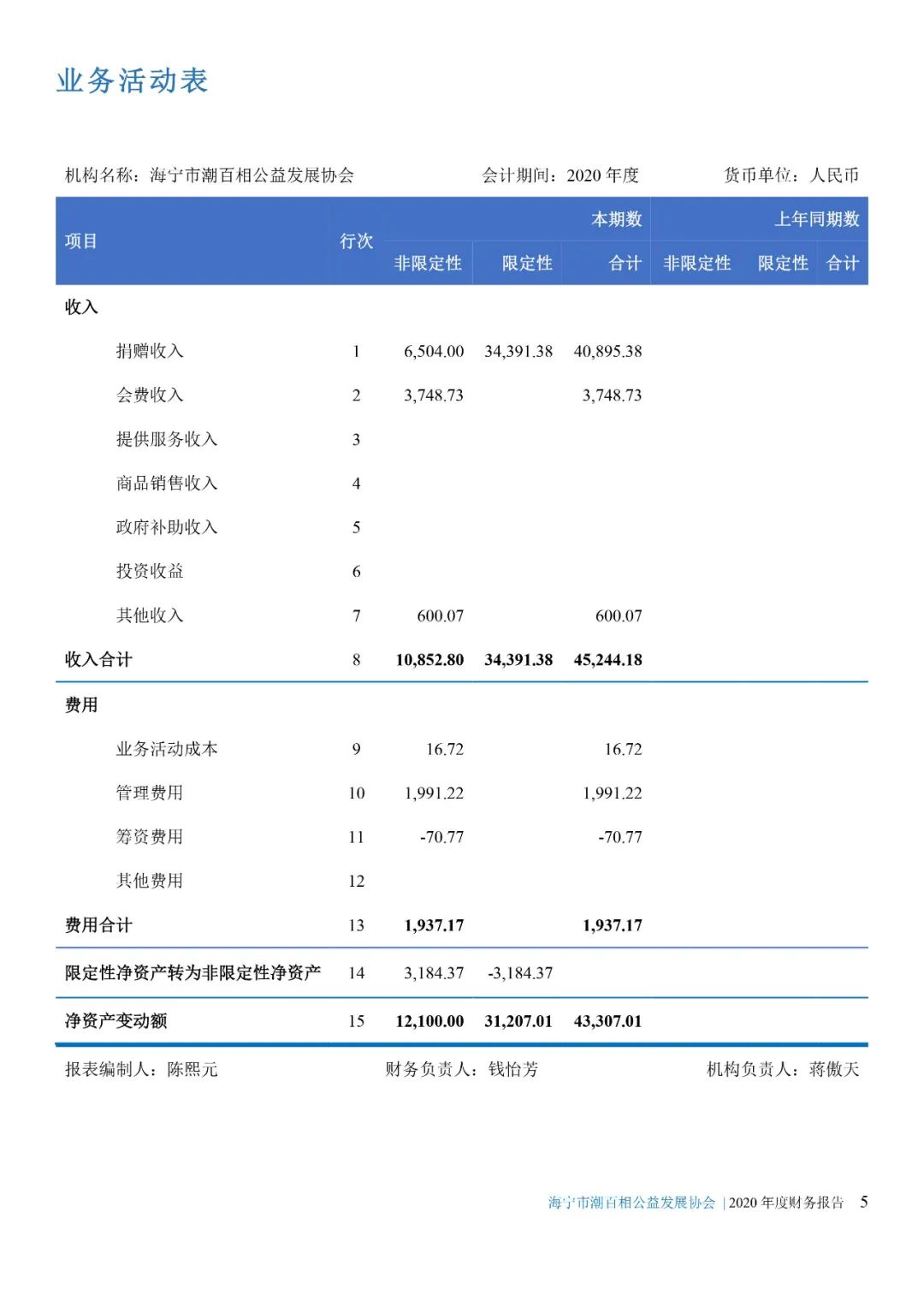 业务活动表

机构名称：海宁市潮百相公益发展协会　　会计期间：2020 年度　　货币单位：人民币

| 项目 | 行次 | 本期数 非限定性 | 本期数 限定性 | 本期数 合计 | 上年同期数 非限定性 | 上年同期数 限定性 | 上年同期数 合计 |
|---|---|---|---|---|---|---|---|
| 收入 | | | | | | | |
| 捐赠收入 | 1 | 6,504.00 | 34,391.38 | 40,895.38 | | | |
| 会费收入 | 2 | 3,748.73 | | 3,748.73 | | | |
| 提供服务收入 | 3 | | | | | | |
| 商品销售收入 | 4 | | | | | | |
| 政府补助收入 | 5 | | | | | | |
| 投资收益 | 6 | | | | | | |
| 其他收入 | 7 | 600.07 | | 600.07 | | | |
| 收入合计 | 8 | 10,852.80 | 34,391.38 | 45,244.18 | | | |
| 费用 | | | | | | | |
| 业务活动成本 | 9 | 16.72 | | 16.72 | | | |
| 管理费用 | 10 | 1,991.22 | | 1,991.22 | | | |
| 筹资费用 | 11 | -70.77 | | -70.77 | | | |
| 其他费用 | 12 | | | | | | |
| 费用合计 | 13 | 1,937.17 | | 1,937.17 | | | |
| 限定性净资产转为非限定性净资产 | 14 | 3,184.37 | -3,184.37 | | | | |
| 净资产变动额 | 15 | 12,100.00 | 31,207.01 | 43,307.01 | | | |

报表编制人：陈熙元　　财务负责人：钱怡芳　　机构负责人：蒋傲天

海宁市潮百相公益发展协会 | 2020 年度财务报告　5